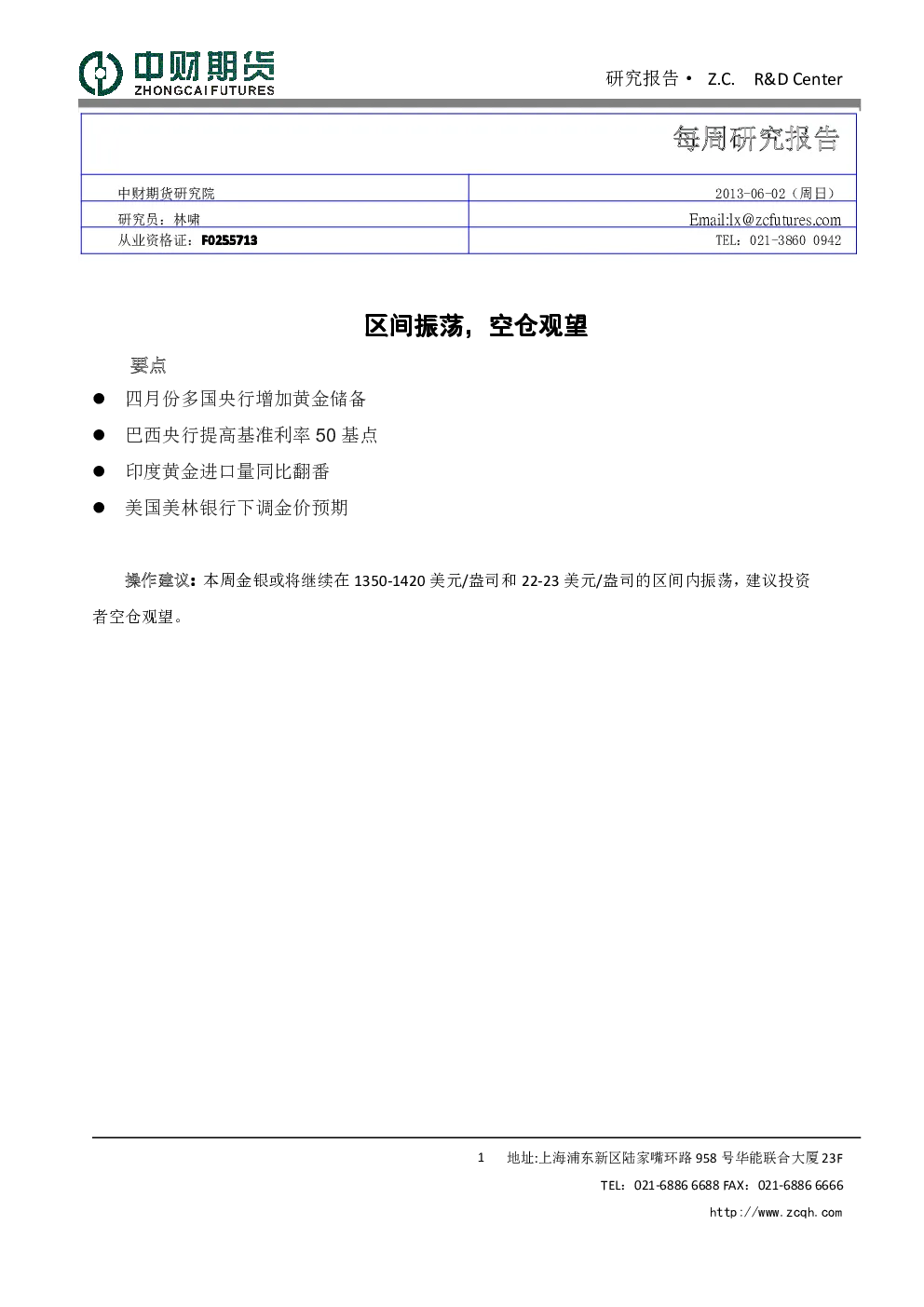 中财期货
ZHONGCAI FUTURES

研究报告 • Z.C. R&D Center

每周研究报告

| 中财期货研究院 | 2013-06-02（周日） |
|---|---|
| 研究员：林啸 | Email:lx@zcfutures.com |
| 从业资格证：F0255713 | TEL：021-3860 0942 |

区间振荡，空仓观望

要点

● 四月份多国央行增加黄金储备

● 巴西央行提高基准利率 50 基点

● 印度黄金进口量同比翻番

● 美国美林银行下调金价预期

操作建议：本周金银或将继续在 1350-1420 美元/盎司和 22-23 美元/盎司的区间内振荡，建议投资者空仓观望。

1 地址:上海浦东新区陆家嘴环路 958 号华能联合大厦 23F

TEL：021-6886 6688 FAX：021-6886 6666

http://www.zcqh.com